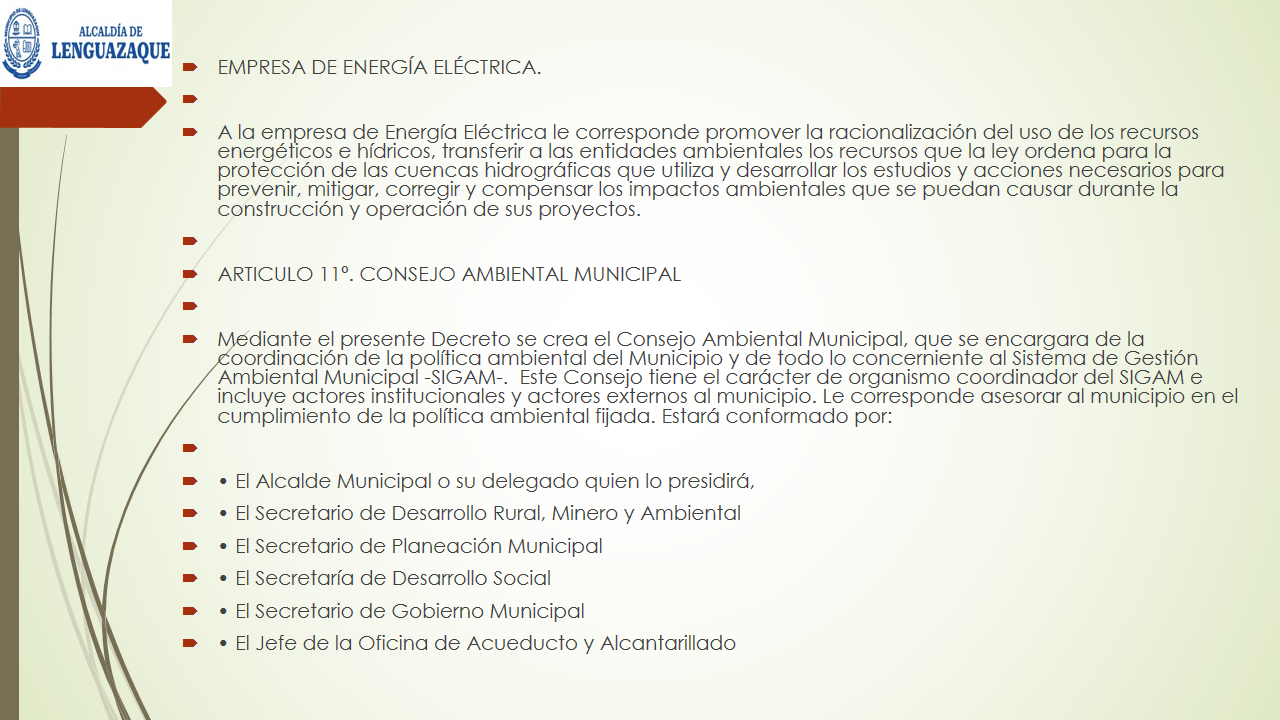 ALCALDÍA DE
LENGUAZAQUE

EMPRESA DE ENERGÍA ELÉCTRICA.

A la empresa de Energía Eléctrica le corresponde promover la racionalización del uso de los recursos energéticos e hídricos, transferir a las entidades ambientales los recursos que la ley ordena para la protección de las cuencas hidrográficas que utiliza y desarrollar los estudios y acciones necesarios para prevenir, mitigar, corregir y compensar los impactos ambientales que se puedan causar durante la construcción y operación de sus proyectos.

ARTICULO 11º. CONSEJO AMBIENTAL MUNICIPAL

Mediante el presente Decreto se crea el Consejo Ambiental Municipal, que se encargara de la coordinación de la política ambiental del Municipio y de todo lo concerniente al Sistema de Gestión Ambiental Municipal -SIGAM-. Este Consejo tiene el carácter de organismo coordinador del SIGAM e incluye actores institucionales y actores externos al municipio. Le corresponde asesorar al municipio en el cumplimiento de la política ambiental fijada. Estará conformado por:

• El Alcalde Municipal o su delegado quien lo presidirá,

• El Secretario de Desarrollo Rural, Minero y Ambiental

• El Secretario de Planeación Municipal

• El Secretaría de Desarrollo Social

• El Secretario de Gobierno Municipal

• El Jefe de la Oficina de Acueducto y Alcantarillado